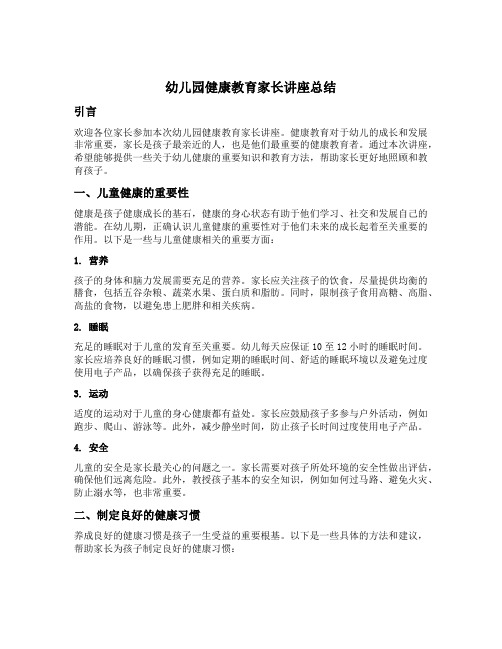 幼儿园健康教育家长讲座总结

引言

欢迎各位家长参加本次幼儿园健康教育家长讲座。健康教育对于幼儿的成长和发展非常重要，家长是孩子最亲近的人，也是他们最重要的健康教育者。通过本次讲座，希望能够提供一些关于幼儿健康的重要知识和教育方法，帮助家长更好地照顾和教育孩子。

一、儿童健康的重要性

健康是孩子健康成长的基石，健康的身心状态有助于他们学习、社交和发展自己的潜能。在幼儿期，正确认识儿童健康的重要性对于他们未来的成长起着至关重要的作用。以下是一些与儿童健康相关的重要方面：

1. 营养

孩子的身体和脑力发展需要充足的营养。家长应关注孩子的饮食，尽量提供均衡的膳食，包括五谷杂粮、蔬菜水果、蛋白质和脂肪。同时，限制孩子食用高糖、高脂、高盐的食物，以避免患上肥胖和相关疾病。

2. 睡眠

充足的睡眠对于儿童的发育至关重要。幼儿每天应保证 10 至 12 小时的睡眠时间。家长应培养良好的睡眠习惯，例如定期的睡眠时间、舒适的睡眠环境以及避免过度使用电子产品，以确保孩子获得充足的睡眠。

3. 运动

适度的运动对于儿童的身心健康都有益处。家长应鼓励孩子多参与户外活动，例如跑步、爬山、游泳等。此外，减少静坐时间，防止孩子长时间过度使用电子产品。

4. 安全

儿童的安全是家长最关心的问题之一。家长需要对孩子所处环境的安全性做出评估，确保他们远离危险。此外，教授孩子基本的安全知识，例如如何过马路、避免火灾、防止溺水等，也非常重要。

二、制定良好的健康习惯

养成良好的健康习惯是孩子一生受益的重要根基。以下是一些具体的方法和建议，帮助家长为孩子制定良好的健康习惯：